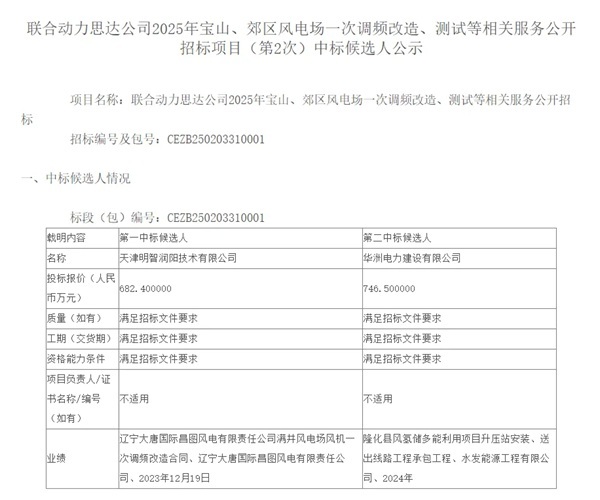 联合动力思达公司2025年宝山、郊区风电场一次调频改造、测试等相关服务公开招标项目（第2次）中标候选人公示

项目名称：联合动力思达公司2025年宝山、郊区风电场一次调频改造、测试等相关服务公开招标

招标编号及包号：CEZB250203310001

一、中标候选人情况

标段（包）编号：CEZB250203310001

| 载明内容 | 第一中标候选人 | 第二中标候选人 |
|---|---|---|
| 名称 | 天津明智润阳技术有限公司 | 华洲电力建设有限公司 |
| 投标报价（人民币万元） | 682.400000 | 746.500000 |
| 质量（如有） | 满足招标文件要求 | 满足招标文件要求 |
| 工期（交货期） | 满足招标文件要求 | 满足招标文件要求 |
| 资格能力条件 | 满足招标文件要求 | 满足招标文件要求 |
| 项目负责人/证书名称/编号（如有） | 不适用 | 不适用 |
| 业绩 | 辽宁大唐国际昌图风电有限责任公司满井风电场风机一次调频改造合同、辽宁大唐国际昌图风电有限责任公司、2023年12月19日 | 隆化县风氢储多能利用项目升压站安装、送出线路工程承包工程、水发能源工程有限公司、2024年 |